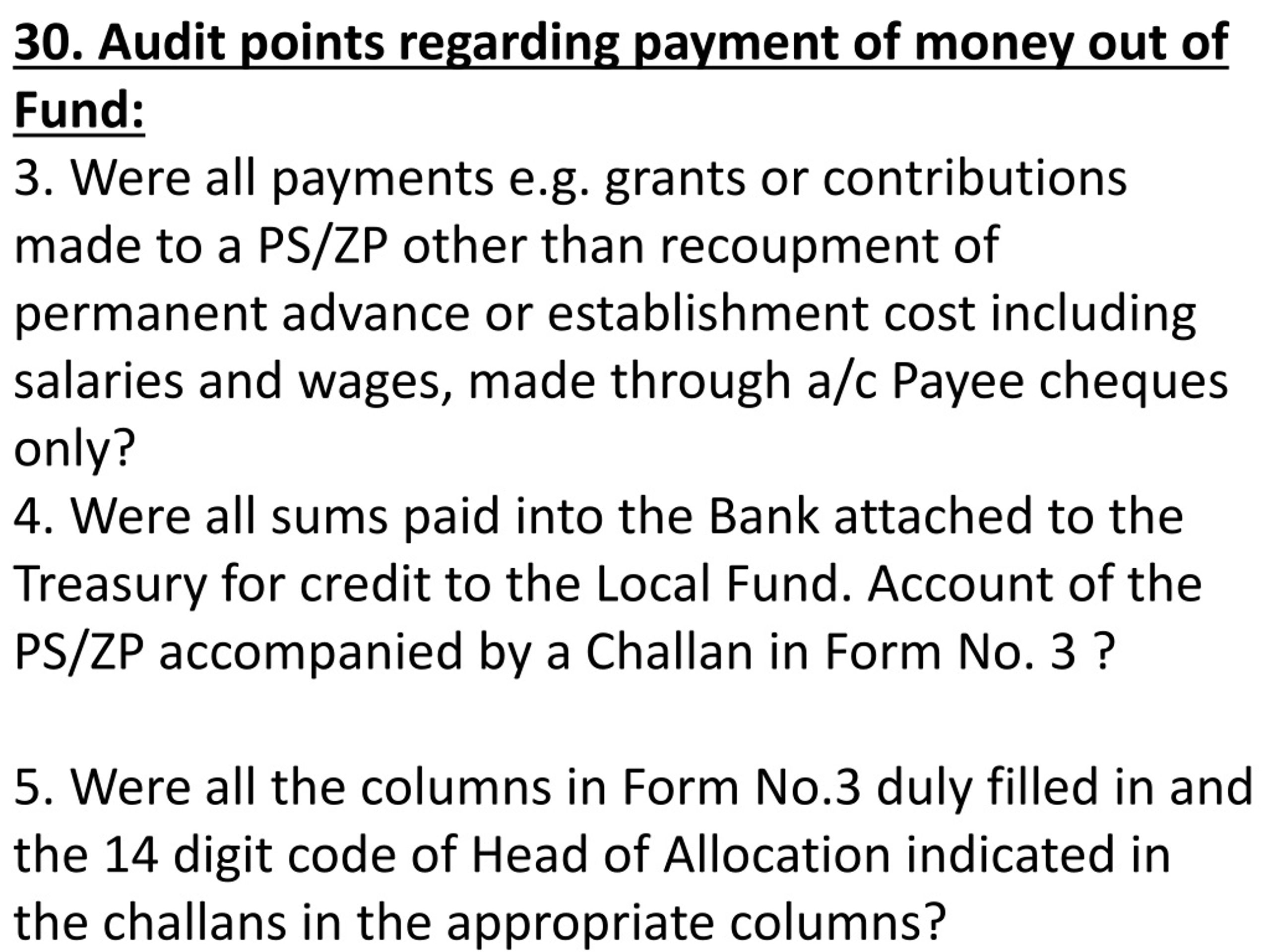 30. Audit points regarding payment of money out of Fund:

3. Were all payments e.g. grants or contributions made to a PS/ZP other than recoupment of permanent advance or establishment cost including salaries and wages, made through a/c Payee cheques only?

4. Were all sums paid into the Bank attached to the Treasury for credit to the Local Fund. Account of the PS/ZP accompanied by a Challan in Form No. 3 ?

5. Were all the columns in Form No.3 duly filled in and the 14 digit code of Head of Allocation indicated in the challans in the appropriate columns?